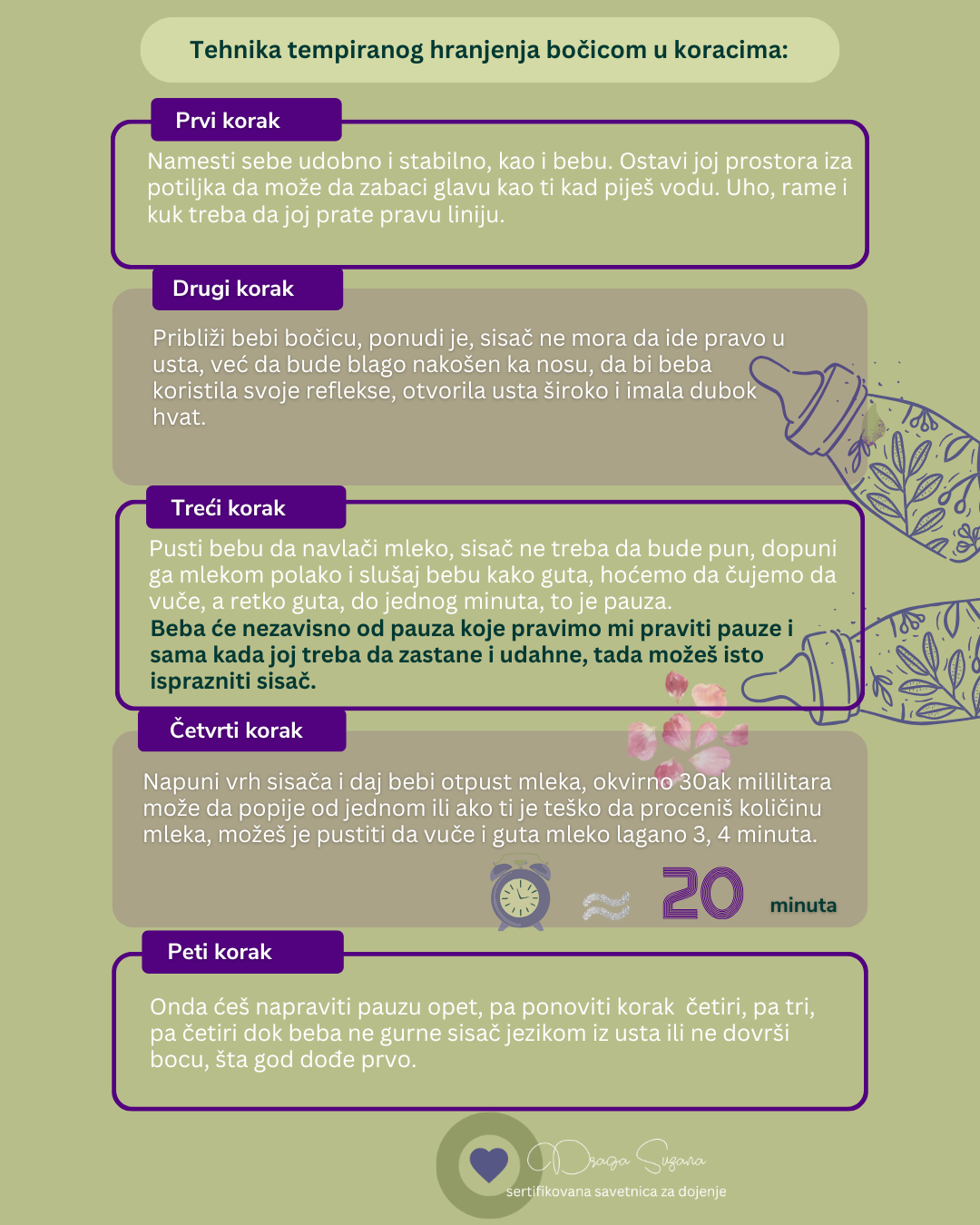 Tehnika tempiranog hranjenja bočicom u koracima:

Prvi korak

Namesti sebe udobno i stabilno, kao i bebu. Ostavi joj prostora iza potiljka da može da zabaci glavu kao ti kad piješ vodu. Uho, rame i kuk treba da joj prate pravu liniju.

Drugi korak

Približi bebi bočicu, ponudi je, sisač ne mora da ide pravo u usta, već da bude blago nakošen ka nosu, da bi beba koristila svoje reflekse, otvorila usta široko i imala dubok hvat.

Treći korak

Pusti bebu da navlači mleko, sisač ne treba da bude pun, dopuni ga mlekom polako i slušaj bebu kako guta, hoćemo da čujemo da vuče, a retko guta, do jednog minuta, to je pauza.
Beba će nezavisno od pauza koje pravimo mi praviti pauze i sama kada joj treba da zastane i udahne, tada možeš isto isprazniti sisač.

Četvrti korak

Napuni vrh sisača i daj bebi otpust mleka, okvirno 30ak mililitara može da popije od jednom ili ako ti je teško da proceniš količinu mleka, možeš je pustiti da vuče i guta mleko lagano 3, 4 minuta.

≈ 20 minuta

Peti korak

Onda ćeš napraviti pauzu opet, pa ponoviti korak četiri, pa tri, pa četiri dok beba ne gurne sisač jezikom iz usta ili ne dovrši bocu, šta god dođe prvo.

Draga Suzana
sertifikovana savetnica za dojenje